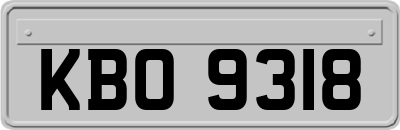 KBO 9318